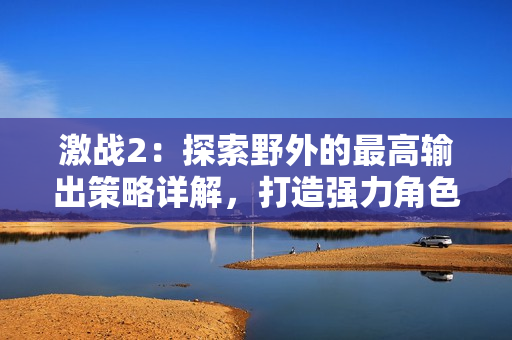 激战2：探索野外的最高输出策略详解，打造强力角色